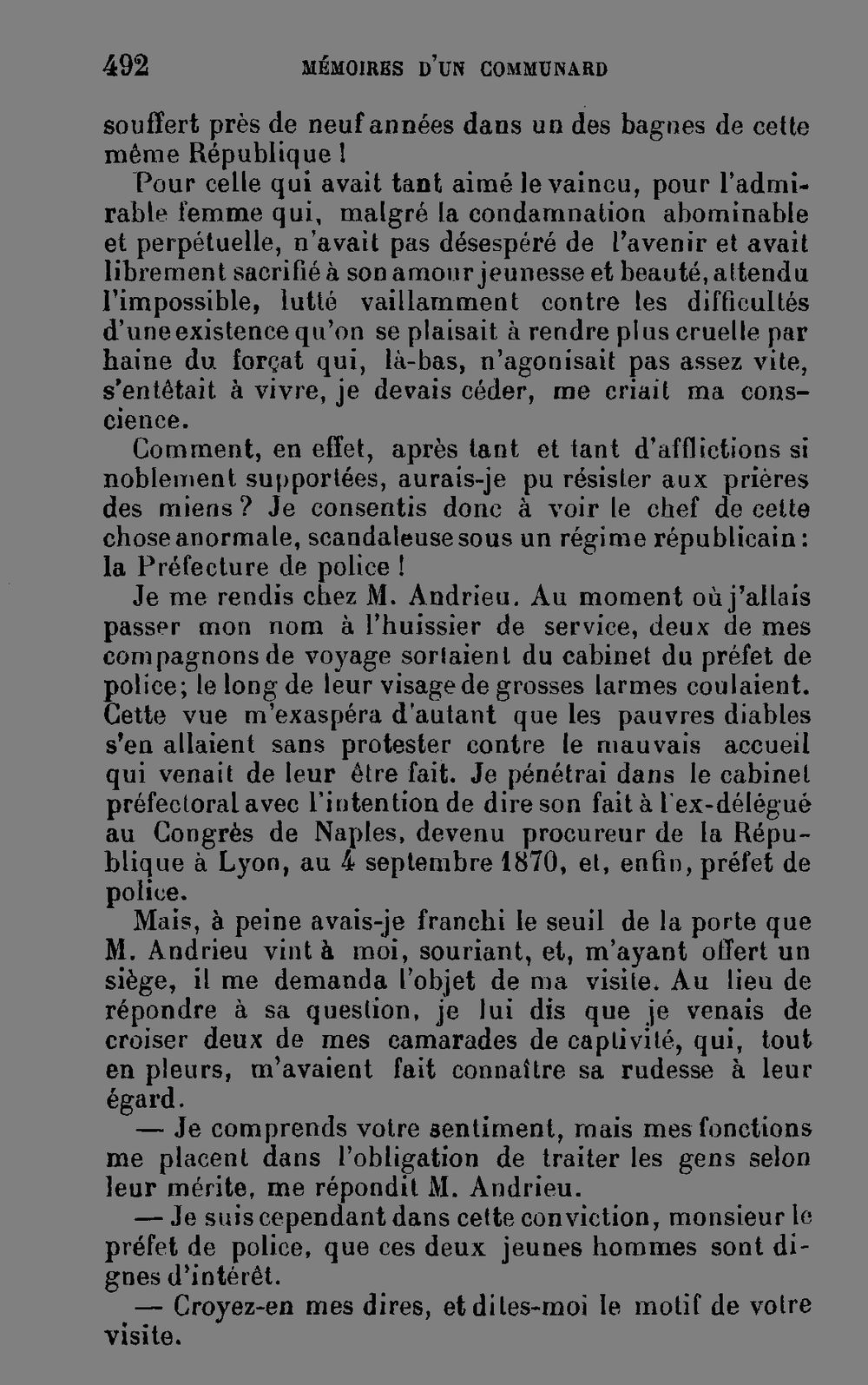 492 MÉMOIRES D'UN COMMUNARD

souffert près de neuf années dans un des bagnes de cette même République !

Pour celle qui avait tant aimé le vaincu, pour l'admirable femme qui, malgré la condamnation abominable et perpétuelle, n'avait pas désespéré de l'avenir et avait librement sacrifié à son amour jeunesse et beauté, attendu l'impossible, lutté vaillamment contre les difficultés d'une existence qu'on se plaisait à rendre plus cruelle par haine du forçat qui, là-bas, n'agonisait pas assez vite, s'entêtait à vivre, je devais céder, me criait ma conscience.

Comment, en effet, après tant et tant d'afflictions si noblement supportées, aurais-je pu résister aux prières des miens ? Je consentis donc à voir le chef de cette chose anormale, scandaleuse sous un régime républicain : la Préfecture de police !

Je me rendis chez M. Andrieu. Au moment où j'allais passer mon nom à l'huissier de service, deux de mes compagnons de voyage sortaient du cabinet du préfet de police; le long de leur visage de grosses larmes coulaient. Cette vue m'exaspéra d'autant que les pauvres diables s'en allaient sans protester contre le mauvais accueil qui venait de leur être fait. Je pénétrai dans le cabinet préfectoral avec l'intention de dire son fait à l'ex-délégué au Congrès de Naples, devenu procureur de la République à Lyon, au 4 septembre 1870, et, enfin, préfet de police.

Mais, à peine avais-je franchi le seuil de la porte que M. Andrieu vint à moi, souriant, et, m'ayant offert un siège, il me demanda l'objet de ma visite. Au lieu de répondre à sa question, je lui dis que je venais de croiser deux de mes camarades de captivité, qui, tout en pleurs, m'avaient fait connaître sa rudesse à leur égard.

— Je comprends votre sentiment, mais mes fonctions me placent dans l'obligation de traiter les gens selon leur mérite, me répondit M. Andrieu.

— Je suis cependant dans cette conviction, monsieur le préfet de police, que ces deux jeunes hommes sont dignes d'intérêt.

— Croyez-en mes dires, et dites-moi le motif de votre visite.